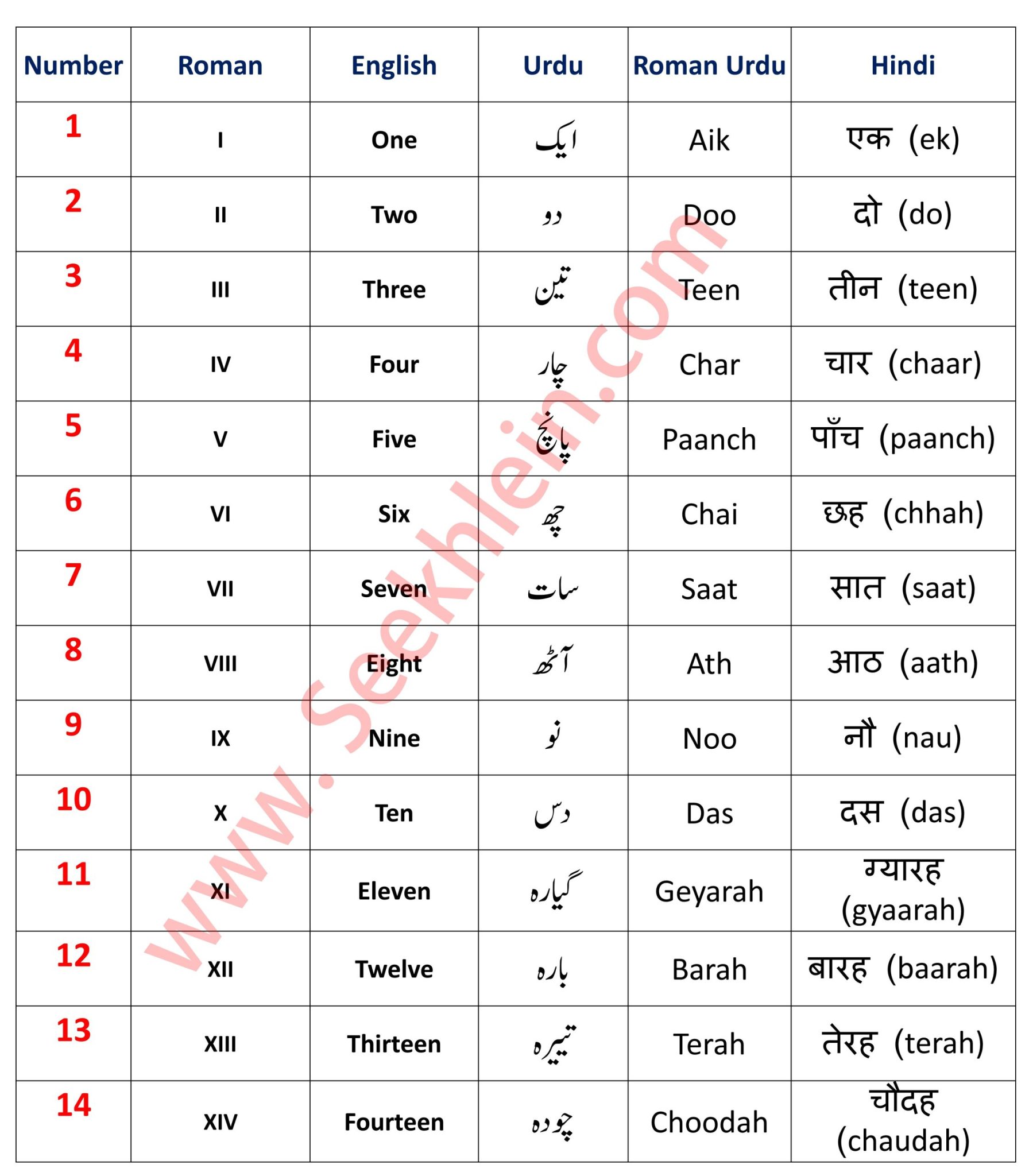 | Number | Roman | English | Urdu | Roman Urdu | Hindi |
|---|---|---|---|---|---|
| 1 | I | One | ایک | Aik | एक (ek) |
| 2 | II | Two | دو | Doo | दो (do) |
| 3 | III | Three | تین | Teen | तीन (teen) |
| 4 | IV | Four | چار | Char | चार (chaar) |
| 5 | V | Five | پانچ | Paanch | पाँच (paanch) |
| 6 | VI | Six | چھ | Chai | छह (chhah) |
| 7 | VII | Seven | سات | Saat | सात (saat) |
| 8 | VIII | Eight | آٹھ | Ath | आठ (aath) |
| 9 | IX | Nine | نو | Noo | नौ (nau) |
| 10 | X | Ten | دس | Das | दस (das) |
| 11 | XI | Eleven | گیارہ | Geyarah | ग्यारह (gyaarah) |
| 12 | XII | Twelve | بارہ | Barah | बारह (baarah) |
| 13 | XIII | Thirteen | تیرہ | Terah | तेरह (terah) |
| 14 | XIV | Fourteen | چودہ | Choodah | चौदह (chaudah) |

www.Seekhlein.com